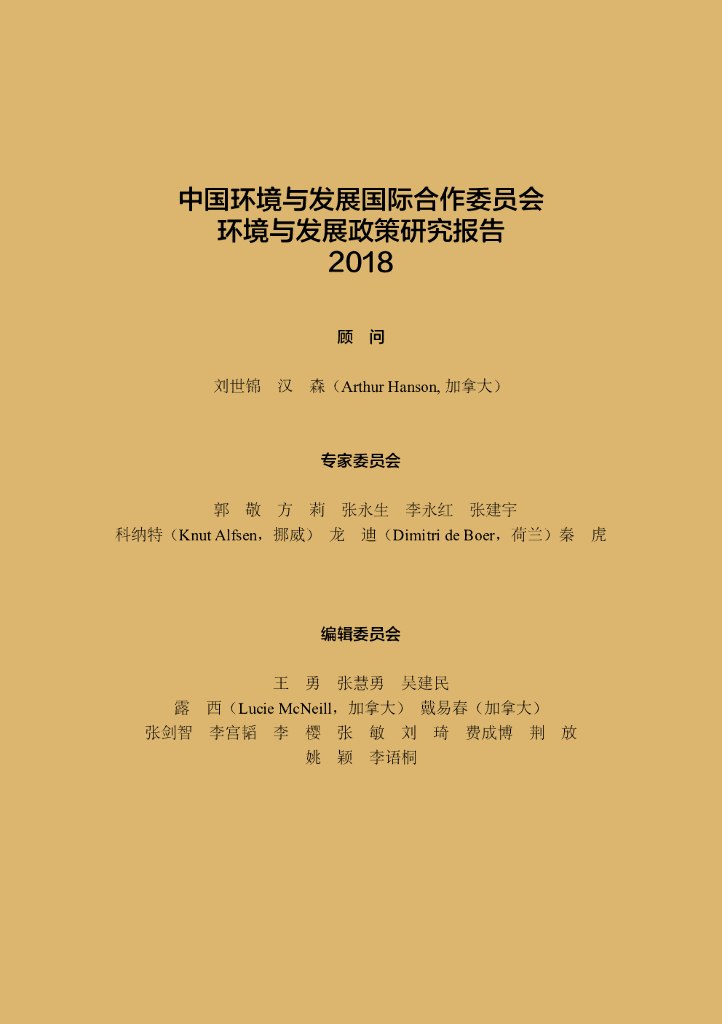 中国环境与发展国际合作委员会
环境与发展政策研究报告
2018

顾　问

刘世锦　汉　森（Arthur Hanson, 加拿大）

专家委员会

郭　敬　方　莉　张永生　李永红　张建宇
科纳特（Knut Alfsen，挪威）　龙　迪（Dimitri de Boer，荷兰）秦　虎

编辑委员会

王　勇　张慧勇　吴建民
露　西（Lucie McNeill，加拿大）　戴易春（加拿大）
张剑智　李宫韬　李　樱　张　敏　刘　琦　费成博　荆　放
姚　颖　李语桐